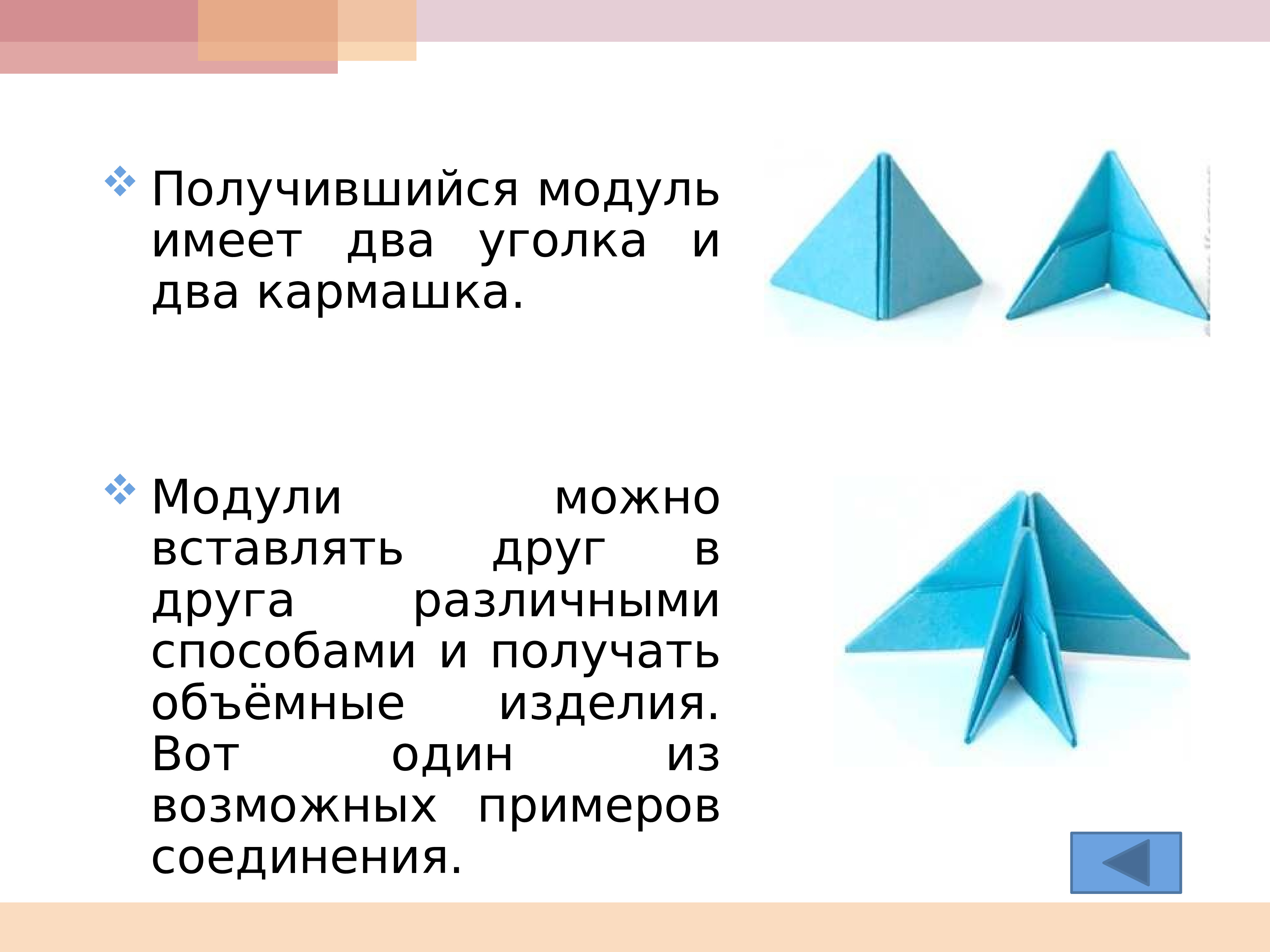 Получившийся модуль имеет два уголка и два кармашка.

Модули можно вставлять друг в друга различными способами и получать объёмные изделия. Вот один из возможных примеров соединения.